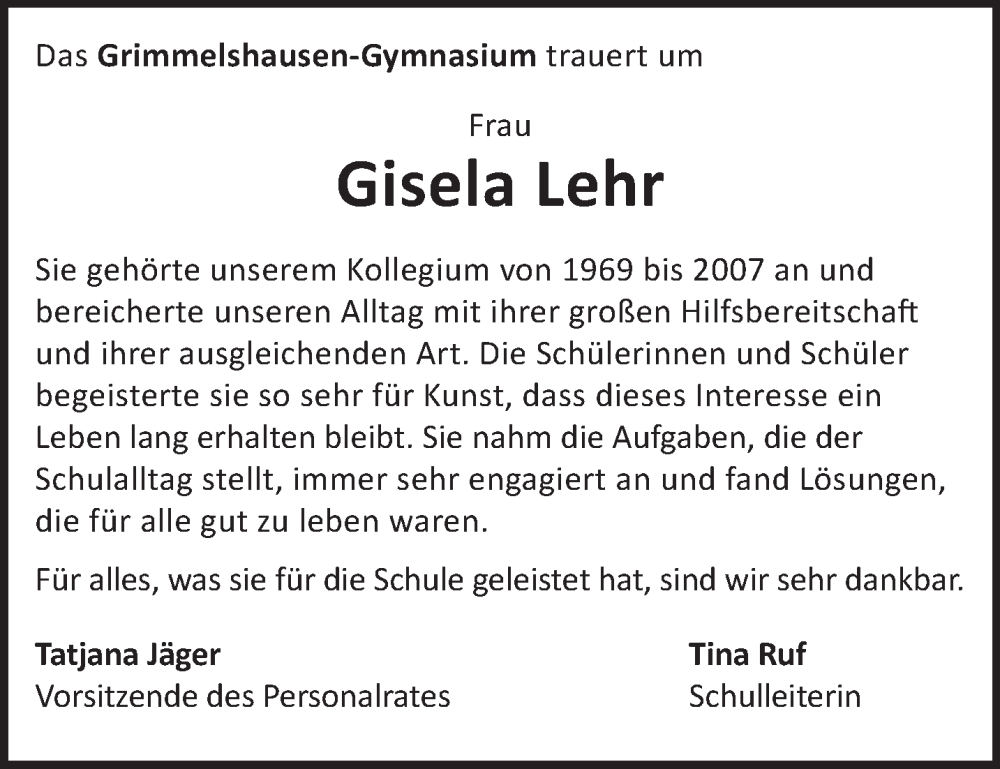 Das Grimmelshausen-Gymnasium trauert um

Frau

Gisela Lehr

Sie gehörte unserem Kollegium von 1969 bis 2007 an und bereicherte unseren Alltag mit ihrer großen Hilfsbereitschaft und ihrer ausgleichenden Art. Die Schülerinnen und Schüler begeisterte sie so sehr für Kunst, dass dieses Interesse ein Leben lang erhalten bleibt. Sie nahm die Aufgaben, die der Schulalltag stellt, immer sehr engagiert an und fand Lösungen, die für alle gut zu leben waren.

Für alles, was sie für die Schule geleistet hat, sind wir sehr dankbar.

Tatjana Jäger
Vorsitzende des Personalrates

Tina Ruf
Schulleiterin